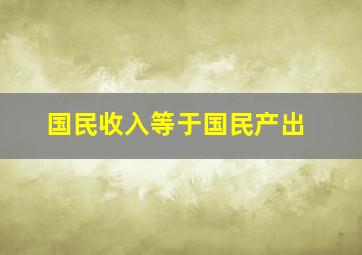 国民收入等于国民产出